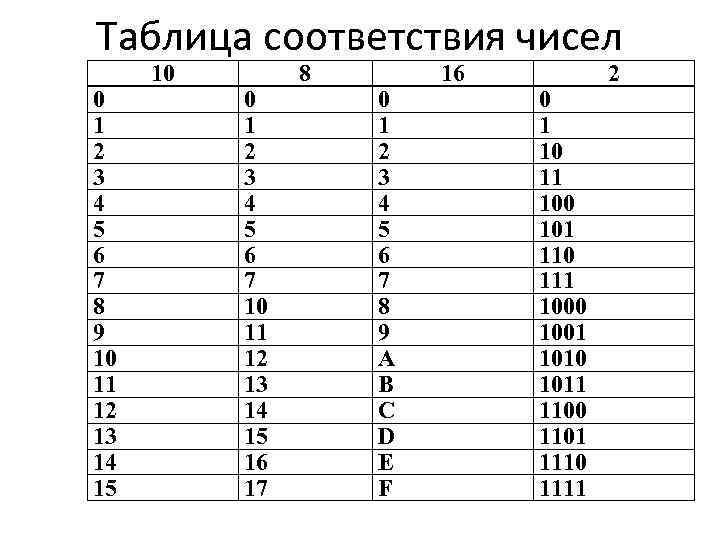 Таблица соответствия чисел

| 10 | 8 | 16 | 2 |
|---|---|---|---|
| 0 | 0 | 0 | 0 |
| 1 | 1 | 1 | 1 |
| 2 | 2 | 2 | 10 |
| 3 | 3 | 3 | 11 |
| 4 | 4 | 4 | 100 |
| 5 | 5 | 5 | 101 |
| 6 | 6 | 6 | 110 |
| 7 | 7 | 7 | 111 |
| 8 | 10 | 8 | 1000 |
| 9 | 11 | 9 | 1001 |
| 10 | 12 | A | 1010 |
| 11 | 13 | B | 1011 |
| 12 | 14 | C | 1100 |
| 13 | 15 | D | 1101 |
| 14 | 16 | E | 1110 |
| 15 | 17 | F | 1111 |